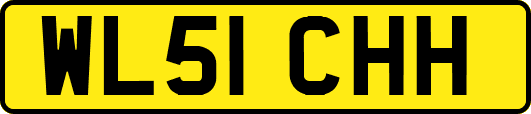 WL51 CHH